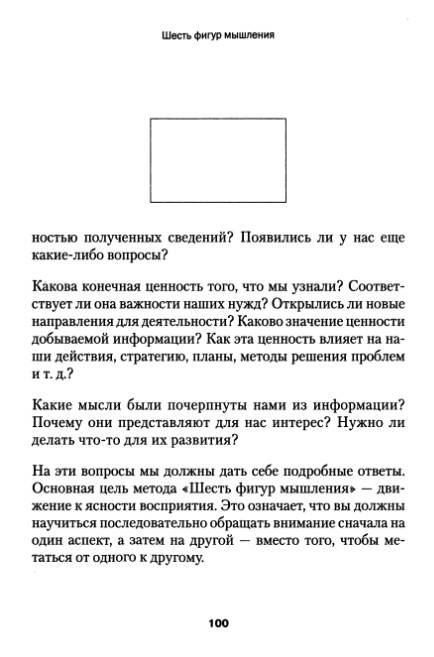 Шесть фигур мышления

ностью полученных сведений? Появились ли у нас еще какие-либо вопросы?

Какова конечная ценность того, что мы узнали? Соответствует ли она важности наших нужд? Открылись ли новые направления для деятельности? Каково значение ценности добываемой информации? Как эта ценность влияет на наши действия, стратегию, планы, методы решения проблем и т. д.?

Какие мысли были почерпнуты нами из информации? Почему они представляют для нас интерес? Нужно ли делать что-то для их развития?

На эти вопросы мы должны дать себе подробные ответы. Основная цель метода «Шесть фигур мышления» — движение к ясности восприятия. Это означает, что вы должны научиться последовательно обращать внимание сначала на один аспект, а затем на другой — вместо того, чтобы метаться от одного к другому.

100